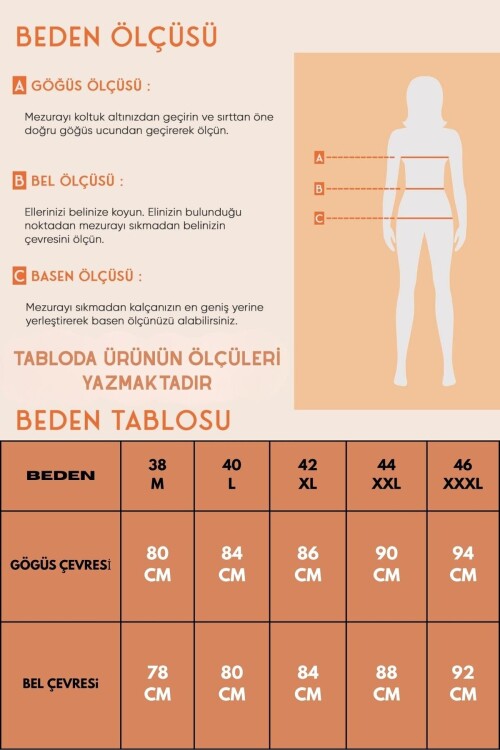 BEDEN ÖLÇÜSÜ

A GÖĞÜS ÖLÇÜSÜ :

Mezurayı koltuk altınızdan geçirin ve sırttan öne doğru göğüs ucundan geçirerek ölçün.

B BEL ÖLÇÜSÜ :

Ellerinizi belinize koyun. Elinizin bulunduğu noktadan mezurayı sıkmadan belinizin çevresini ölçün.

C BASEN ÖLÇÜSÜ :

Mezurayı sıkmadan kalçanızın en geniş yerine yerleştirerek basen ölçünüzü alabilirsiniz.

A
B
C

TABLODA ÜRÜNÜN ÖLÇÜLERİ YAZMAKTADIR

BEDEN TABLOSU

| BEDEN | 38 M | 40 L | 42 XL | 44 XXL | 46 XXXL |
|---|---|---|---|---|---|
| GÖGÜS ÇEVRESİ | 80 CM | 84 CM | 86 CM | 90 CM | 94 CM |
| BEL ÇEVRESİ | 78 CM | 80 CM | 84 CM | 88 CM | 92 CM |